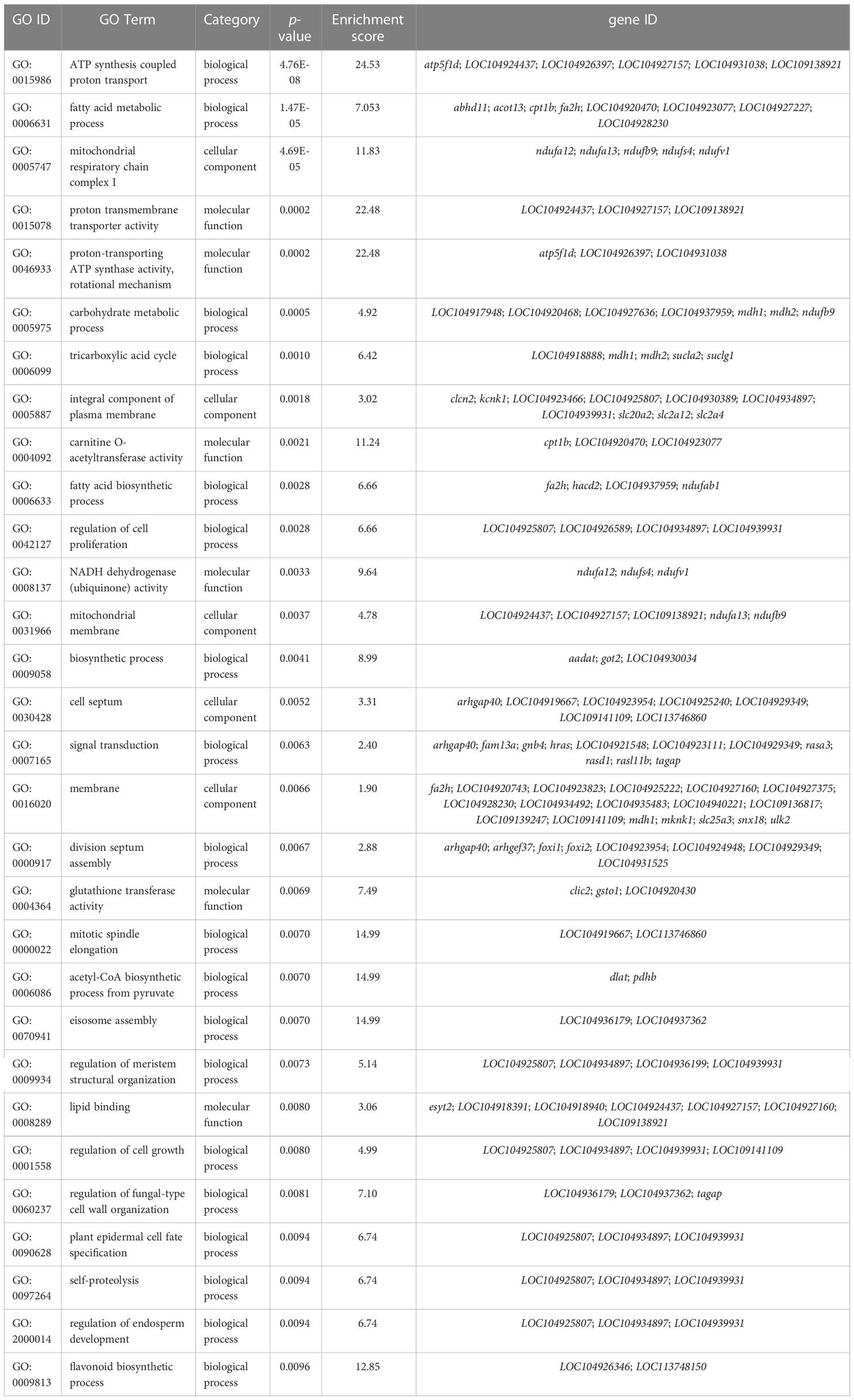 | GO ID | GO Term | Category | p-value | Enrichment score | gene ID |
|---|---|---|---|---|---|
| GO: 0015986 | ATP synthesis coupled proton transport | biological process | 4.76E-08 | 24.53 | atp5f1d; LOC104924437; LOC104926397; LOC104927157; LOC104931038; LOC109138921 |
| GO: 0006631 | fatty acid metabolic process | biological process | 1.47E-05 | 7.053 | abhd11; acot13; cpt1b; fa2h; LOC104920470; LOC104923077; LOC104927227; LOC104928230 |
| GO: 0005747 | mitochondrial respiratory chain complex I | cellular component | 4.69E-05 | 11.83 | ndufa12; ndufa13; ndufb9; ndufs4; ndufv1 |
| GO: 0015078 | proton transmembrane transporter activity | molecular function | 0.0002 | 22.48 | LOC104924437; LOC104927157; LOC109138921 |
| GO: 0046933 | proton-transporting ATP synthase activity, rotational mechanism | molecular function | 0.0002 | 22.48 | atp5f1d; LOC104926397; LOC104931038 |
| GO: 0005975 | carbohydrate metabolic process | biological process | 0.0005 | 4.92 | LOC104917948; LOC104920468; LOC104927636; LOC104937959; mdh1; mdh2; ndufb9 |
| GO: 0006099 | tricarboxylic acid cycle | biological process | 0.0010 | 6.42 | LOC104918888; mdh1; mdh2; sucla2; suclg1 |
| GO: 0005887 | integral component of plasma membrane | cellular component | 0.0018 | 3.02 | clcn2; kcnk1; LOC104923466; LOC104925807; LOC104930389; LOC104934897; LOC104939931; slc20a2; slc2a12; slc2a4 |
| GO: 0004092 | carnitine O-acetyltransferase activity | molecular function | 0.0021 | 11.24 | cpt1b; LOC104920470; LOC104923077 |
| GO: 0006633 | fatty acid biosynthetic process | biological process | 0.0028 | 6.66 | fa2h; hacd2; LOC104937959; ndufab1 |
| GO: 0042127 | regulation of cell proliferation | biological process | 0.0028 | 6.66 | LOC104925807; LOC104926589; LOC104934897; LOC104939931 |
| GO: 0008137 | NADH dehydrogenase (ubiquinone) activity | molecular function | 0.0033 | 9.64 | ndufa12; ndufs4; ndufv1 |
| GO: 0031966 | mitochondrial membrane | cellular component | 0.0037 | 4.78 | LOC104924437; LOC104927157; LOC109138921; ndufa13; ndufb9 |
| GO: 0009058 | biosynthetic process | biological process | 0.0041 | 8.99 | aadat; got2; LOC104930034 |
| GO: 0030428 | cell septum | cellular component | 0.0052 | 3.31 | arhgap40; LOC104919667; LOC104923954; LOC104925240; LOC104929349; LOC109141109; LOC113746860 |
| GO: 0007165 | signal transduction | biological process | 0.0063 | 2.40 | arhgap40; fam13a; gnb4; hras; LOC104921548; LOC104923111; LOC104929349; rasa3; rasd1; rasl11b; tagap |
| GO: 0016020 | membrane | cellular component | 0.0066 | 1.90 | fa2h; LOC104920743; LOC104923823; LOC104925222; LOC104927160; LOC104927375; LOC104928230; LOC104934492; LOC104935483; LOC104940221; LOC109136817; LOC109139247; LOC109141109; mdh1; mknk1; slc25a3; snx18; ulk2 |
| GO: 0000917 | division septum assembly | biological process | 0.0067 | 2.88 | arhgap40; arhgef37; foxi1; foxi2; LOC104923954; LOC104924948; LOC104929349; LOC104931525 |
| GO: 0004364 | glutathione transferase activity | molecular function | 0.0069 | 7.49 | clic2; gsto1; LOC104920430 |
| GO: 0000022 | mitotic spindle elongation | biological process | 0.0070 | 14.99 | LOC104919667; LOC113746860 |
| GO: 0006086 | acetyl-CoA biosynthetic process from pyruvate | biological process | 0.0070 | 14.99 | dlat; pdhb |
| GO: 0070941 | eisosome assembly | biological process | 0.0070 | 14.99 | LOC104936179; LOC104937362 |
| GO: 0009934 | regulation of meristem structural organization | biological process | 0.0073 | 5.14 | LOC104925807; LOC104934897; LOC104936199; LOC104939931 |
| GO: 0008289 | lipid binding | molecular function | 0.0080 | 3.06 | esyt2; LOC104918391; LOC104918940; LOC104924437; LOC104927157; LOC104927160; LOC109138921 |
| GO: 0001558 | regulation of cell growth | biological process | 0.0080 | 4.99 | LOC104925807; LOC104934897; LOC104939931; LOC109141109 |
| GO: 0060237 | regulation of fungal-type cell wall organization | biological process | 0.0081 | 7.10 | LOC104936179; LOC104937362; tagap |
| GO: 0090628 | plant epidermal cell fate specification | biological process | 0.0094 | 6.74 | LOC104925807; LOC104934897; LOC104939931 |
| GO: 0097264 | self-proteolysis | biological process | 0.0094 | 6.74 | LOC104925807; LOC104934897; LOC104939931 |
| GO: 2000014 | regulation of endosperm development | biological process | 0.0094 | 6.74 | LOC104925807; LOC104934897; LOC104939931 |
| GO: 0009813 | flavonoid biosynthetic process | biological process | 0.0096 | 12.85 | LOC104926346; LOC113748150 |